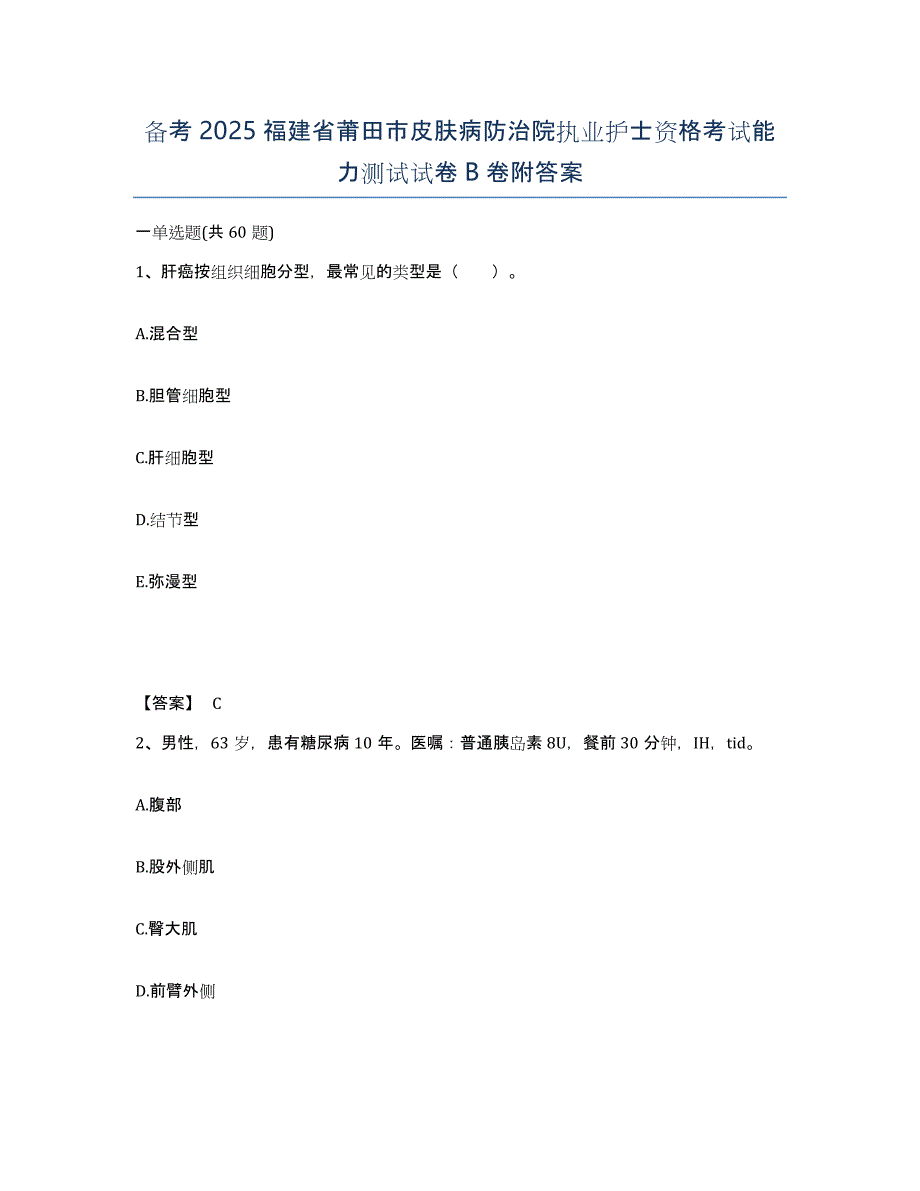 备考 2025 福建省莆田市皮肤病防治院执业护士资格考试能力测试试卷 B 卷附答案

一单选题(共 60 题)

1、肝癌按组织细胞分型，最常见的类型是（　　）。

A.混合型

B.胆管细胞型

C.肝细胞型

D.结节型

E.弥漫型

【答案】 C

2、男性，63 岁，患有糖尿病 10 年。医嘱：普通胰岛素 8U，餐前 30 分钟，IH，tid。

A.腹部

B.股外侧肌

C.臀大肌

D.前臂外侧